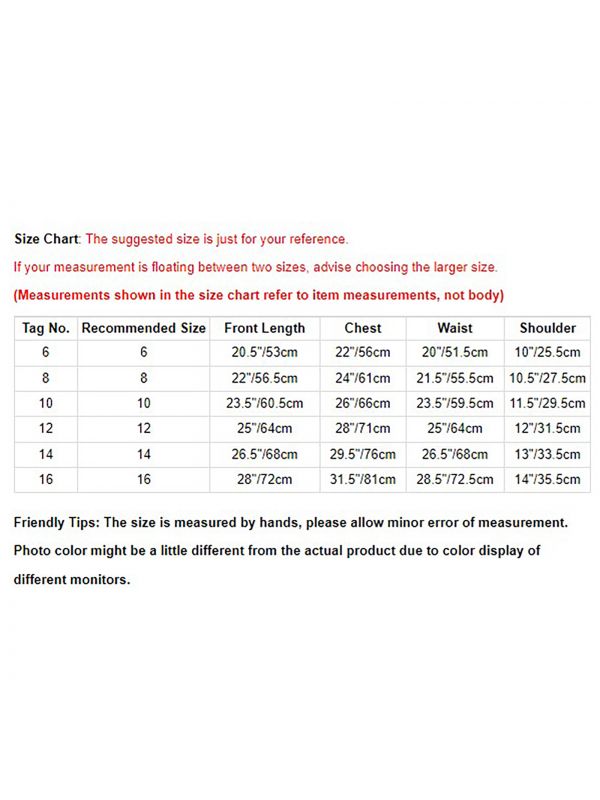 Size Chart: The suggested size is just for your reference.

If your measurement is floating between two sizes, advise choosing the larger size.

(Measurements shown in the size chart refer to item measurements, not body)

| Tag No. | Recommended Size | Front Length | Chest | Waist | Shoulder |
|---|---|---|---|---|---|
| 6 | 6 | 20.5"/53cm | 22"/56cm | 20"/51.5cm | 10"/25.5cm |
| 8 | 8 | 22"/56.5cm | 24"/61cm | 21.5"/55.5cm | 10.5"/27.5cm |
| 10 | 10 | 23.5"/60.5cm | 26"/66cm | 23.5"/59.5cm | 11.5"/29.5cm |
| 12 | 12 | 25"/64cm | 28"/71cm | 25"/64cm | 12"/31.5cm |
| 14 | 14 | 26.5"/68cm | 29.5"/76cm | 26.5"/68cm | 13"/33.5cm |
| 16 | 16 | 28"/72cm | 31.5"/81cm | 28.5"/72.5cm | 14"/35.5cm |

Friendly Tips: The size is measured by hands, please allow minor error of measurement. Photo color might be a little different from the actual product due to color display of different monitors.